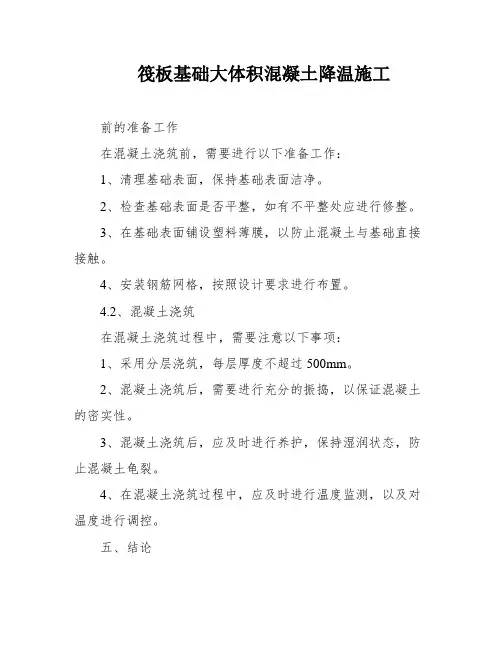 筏板基础大体积混凝土降温施工

前的准备工作

在混凝土浇筑前，需要进行以下准备工作：

1、清理基础表面，保持基础表面洁净。

2、检查基础表面是否平整，如有不平整处应进行修整。

3、在基础表面铺设塑料薄膜，以防止混凝土与基础直接接触。

4、安装钢筋网格，按照设计要求进行布置。

4.2、混凝土浇筑

在混凝土浇筑过程中，需要注意以下事项：

1、采用分层浇筑，每层厚度不超过 500mm。

2、混凝土浇筑后，需要进行充分的振捣，以保证混凝土的密实性。

3、混凝土浇筑后，应及时进行养护，保持湿润状态，防止混凝土龟裂。

4、在混凝土浇筑过程中，应及时进行温度监测，以及对温度进行调控。

五、结论